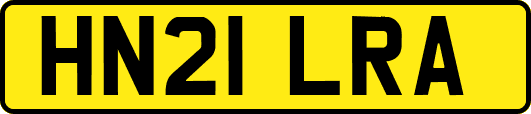 HN21 LRA